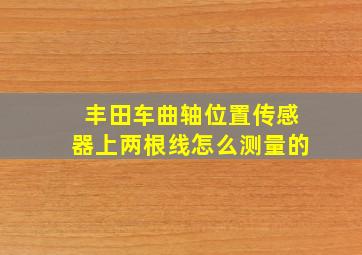 丰田车曲轴位置传感器上两根线怎么测量的